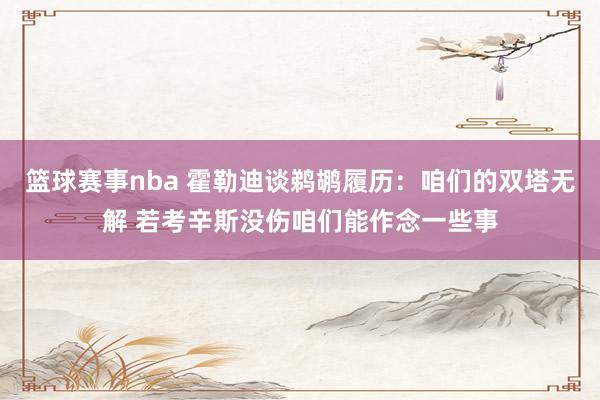 篮球赛事nba 霍勒迪谈鹈鹕履历：咱们的双塔无解 若考辛斯没伤咱们能作念一些事